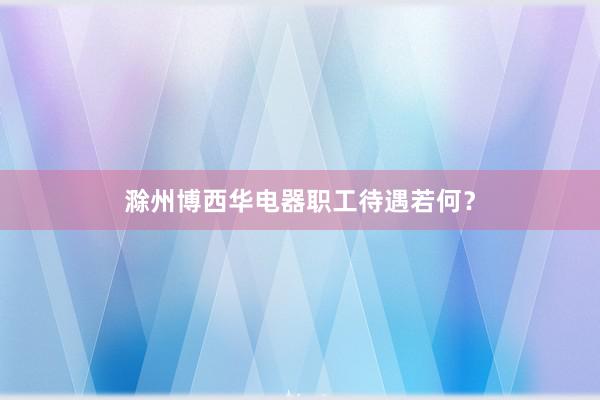 滁州博西华电器职工待遇若何?